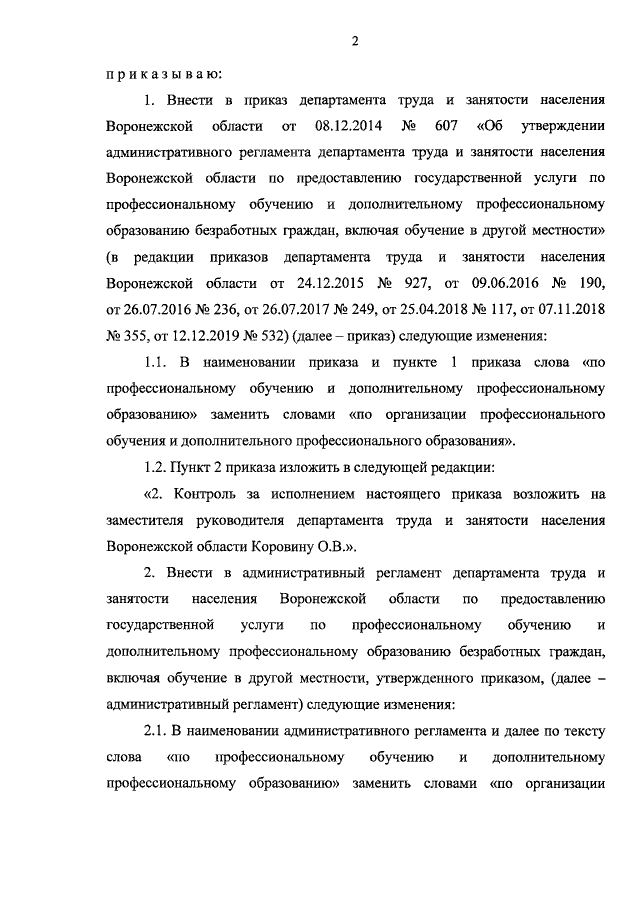 2

п р и к а з ы в а ю:

1. Внести в приказ департамента труда и занятости населения Воронежской области от 08.12.2014 № 607 «Об утверждении административного регламента департамента труда и занятости населения Воронежской области по предоставлению государственной услуги по профессиональному обучению и дополнительному профессиональному образованию безработных граждан, включая обучение в другой местности» (в редакции приказов департамента труда и занятости населения Воронежской области от 24.12.2015 № 927, от 09.06.2016 № 190, от 26.07.2016 № 236, от 26.07.2017 № 249, от 25.04.2018 № 117, от 07.11.2018 № 355, от 12.12.2019 № 532) (далее – приказ) следующие изменения:

1.1. В наименовании приказа и пункте 1 приказа слова «по профессиональному обучению и дополнительному профессиональному образованию» заменить словами «по организации профессионального обучения и дополнительного профессионального образования».

1.2. Пункт 2 приказа изложить в следующей редакции:

«2. Контроль за исполнением настоящего приказа возложить на заместителя руководителя департамента труда и занятости населения Воронежской области Коровину О.В.».

2. Внести в административный регламент департамента труда и занятости населения Воронежской области по предоставлению государственной услуги по профессиональному обучению и дополнительному профессиональному образованию безработных граждан, включая обучение в другой местности, утвержденного приказом, (далее – административный регламент) следующие изменения:

2.1. В наименовании административного регламента и далее по тексту слова «по профессиональному обучению и дополнительному профессиональному образованию» заменить словами «по организации